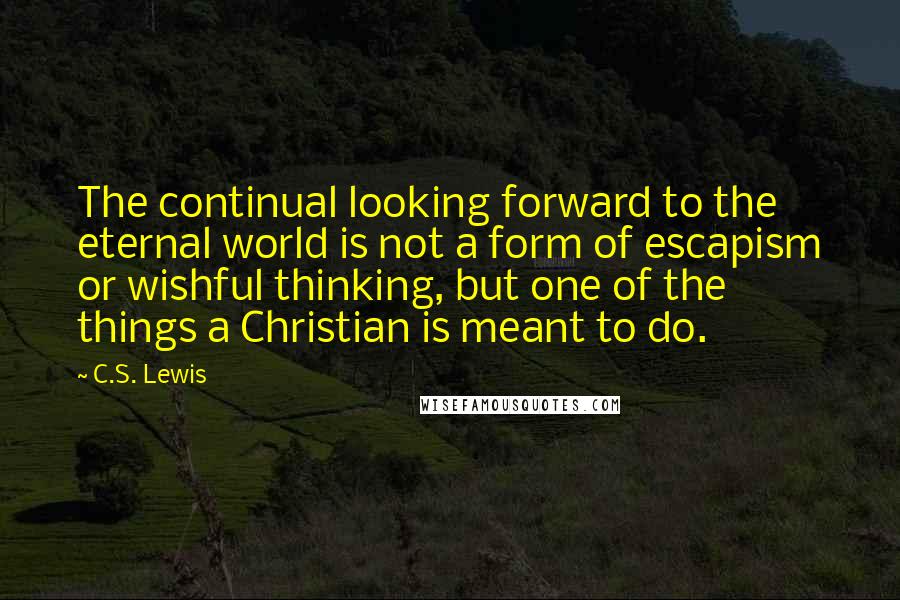 The continual looking forward to the eternal world is not a form of escapism or wishful thinking, but one of the things a Christian is meant to do.

~ C.S. Lewis

WISEFAMOUSQUOTES.COM